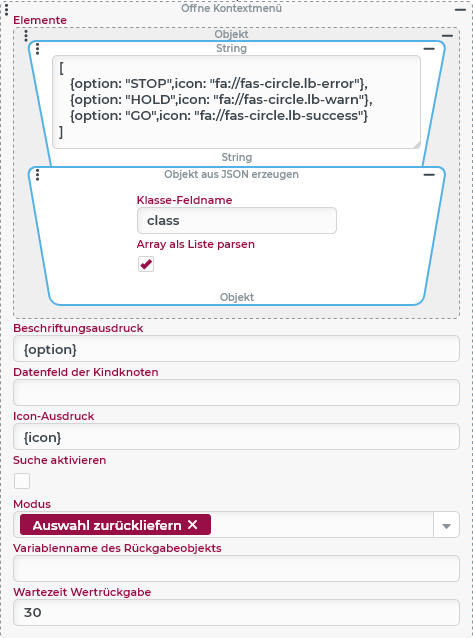 Öffne Kontextmenü
Elemente
Objekt
String
[
{option: "STOP",icon: "fa://fas-circle.lb-error"},
{option: "HOLD",icon: "fa://fas-circle.lb-warn"},
{option: "GO",icon: "fa://fas-circle.lb-success"}
]
String
Objekt aus JSON erzeugen
Klasse-Feldname
class
Array als Liste parsen
Objekt
Beschriftungsausdruck
{option}
Datenfeld der Kindknoten
Icon-Ausdruck
{icon}
Suche aktivieren
Modus
Auswahl zurückliefern ✕
Variablenname des Rückgabeobjekts
Wartezeit Wertrückgabe
30